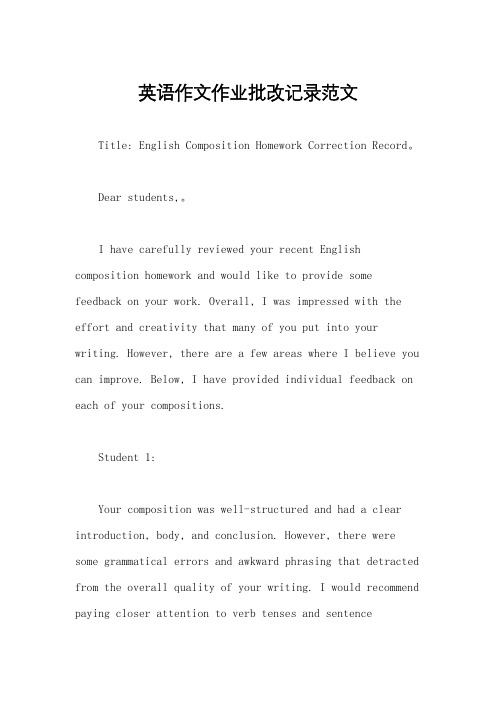 英语作文作业批改记录范文

Title: English Composition Homework Correction Record。

Dear students,。

I have carefully reviewed your recent English composition homework and would like to provide some feedback on your work. Overall, I was impressed with the effort and creativity that many of you put into your writing. However, there are a few areas where I believe you can improve. Below, I have provided individual feedback on each of your compositions.

Student 1:

Your composition was well-structured and had a clear introduction, body, and conclusion. However, there were some grammatical errors and awkward phrasing that detracted from the overall quality of your writing. I would recommend paying closer attention to verb tenses and sentence